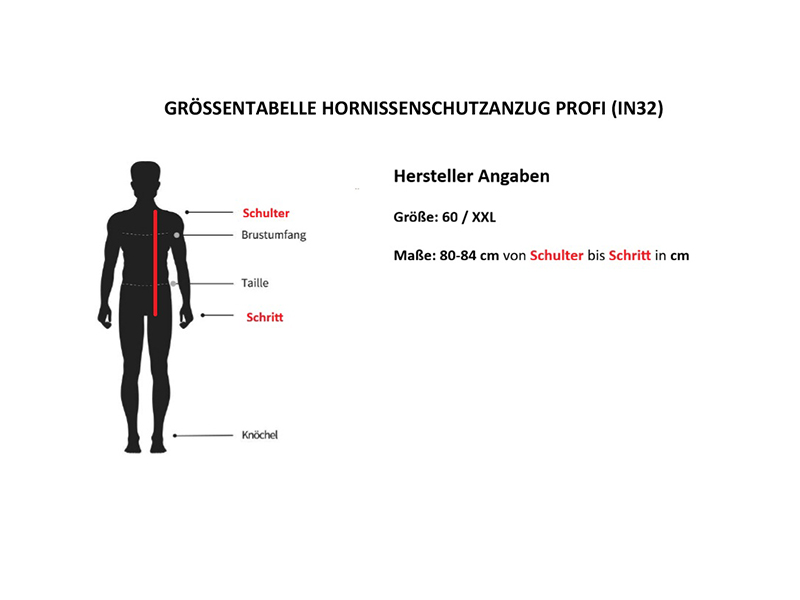 GRÖSSENTABELLE HORNISSENSCHUTZANZUG PROFI (IN32)

Schulter
Brustumfang
Taille
Schritt
Knöchel

Hersteller Angaben

Größe: 60 / XXL

Maße: 80-84 cm von Schulter bis Schritt in cm